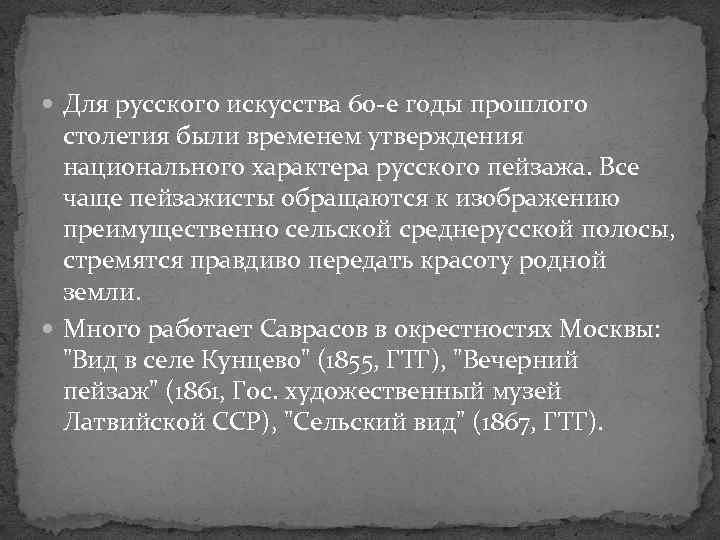 Для русского искусства 60-е годы прошлого столетия были временем утверждения национального характера русского пейзажа. Все чаще пейзажисты обращаются к изображению преимущественно сельской среднерусской полосы, стремятся правдиво передать красоту родной земли.

Много работает Саврасов в окрестностях Москвы: "Вид в селе Кунцево" (1855, ГТГ), "Вечерний пейзаж" (1861, Гос. художественный музей Латвийской ССР), "Сельский вид" (1867, ГТГ).